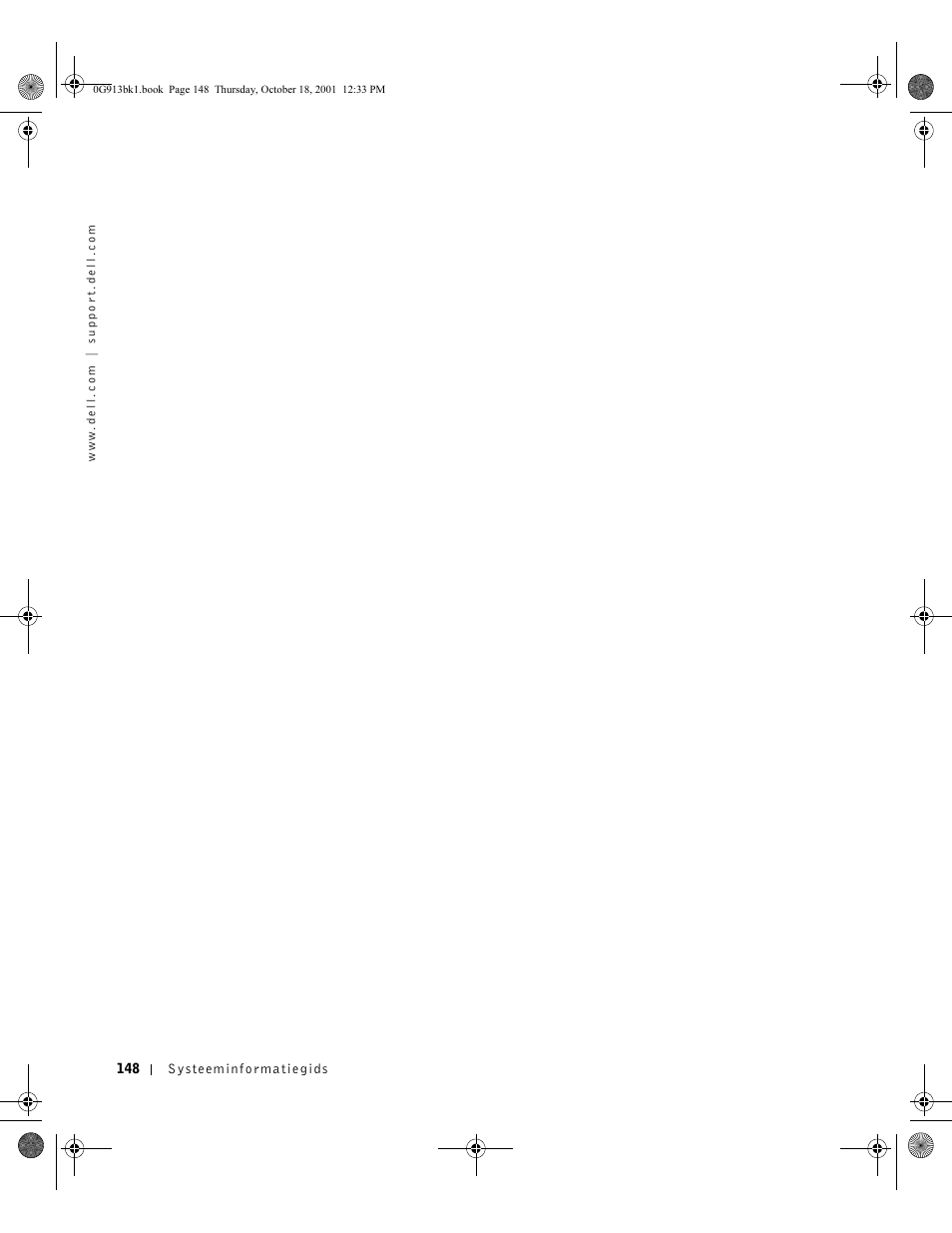 0G913bk1.book Page 148 Thursday, October 18, 2001 12:33 PM

www.dell.com | support.dell.com

148 | Systeeminformatiegids